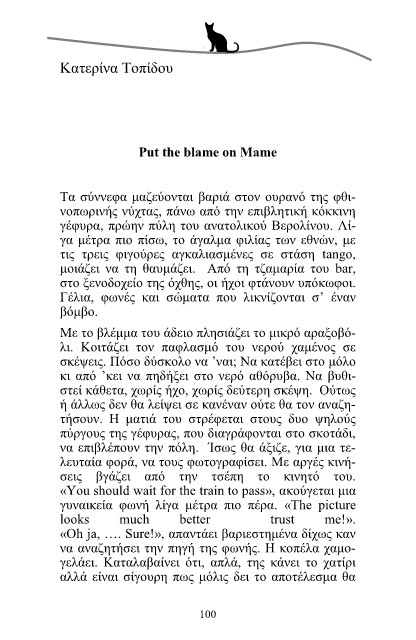 Κατερίνα Τοπίδου

Put the blame on Mame

Τα σύννεφα μαζεύονται βαριά στον ουρανό της φθινοπωρινής νύχτας, πάνω από την επιβλητική κόκκινη γέφυρα, πρώην πύλη του ανατολικού Βερολίνου. Λίγα μέτρα πιο πίσω, το άγαλμα φιλίας των εθνών, με τις τρεις φιγούρες αγκαλιασμένες σε στάση tango, μοιάζει να τη θαυμάζει. Από τη τζαμαρία του bar, στο ξενοδοχείο της όχθης, οι ήχοι φτάνουν υπόκωφοι. Γέλια, φωνές και σώματα που λικνίζονται σ' έναν βόμβο.

Με το βλέμμα του άδειο πλησιάζει το μικρό αραξοβόλι. Κοιτάζει τον παφλασμό του νερού χαμένος σε σκέψεις. Πόσο δύσκολο να 'ναι; Να κατέβει στο μόλο κι από 'κει να πηδήξει στο νερό αθόρυβα. Να βυθιστεί κάθετα, χωρίς ήχο, χωρίς δεύτερη σκέψη. Ούτως ή άλλως δεν θα λείψει σε κανέναν ούτε θα τον αναζητήσουν. Η ματιά του στρέφεται στους δυο ψηλούς πύργους της γέφυρας, που διαγράφονται στο σκοτάδι, να επιβλέπουν την πόλη. Ίσως θα άξιζε, για μια τελευταία φορά, να τους φωτογραφίσει. Με αργές κινήσεις βγάζει από την τσέπη το κινητό του. «You should wait for the train to pass», ακούγεται μια γυναικεία φωνή λίγα μέτρα πιο πέρα. «The picture looks much better trust me!». «Oh ja, …. Sure!», απαντάει βαριεστημένα δίχως καν να αναζητήσει την πηγή της φωνής. Η κοπέλα χαμογελάει. Καταλαβαίνει ότι, απλά, της κάνει το χατίρι αλλά είναι σίγουρη πως μόλις δει το αποτέλεσμα θα

100